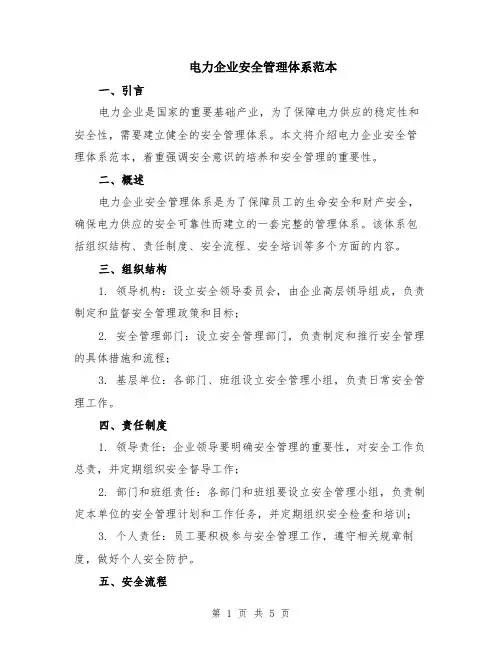 电力企业安全管理体系范本

一、引言

电力企业是国家的重要基础产业，为了保障电力供应的稳定性和安全性，需要建立健全的安全管理体系。本文将介绍电力企业安全管理体系范本，着重强调安全意识的培养和安全管理的重要性。

二、概述

电力企业安全管理体系是为了保障员工的生命安全和财产安全，确保电力供应的安全可靠性而建立的一套完整的管理体系。该体系包括组织结构、责任制度、安全流程、安全培训等多个方面的内容。

三、组织结构

1. 领导机构：设立安全领导委员会，由企业高层领导组成，负责制定和监督安全管理政策和目标；

2. 安全管理部门：设立安全管理部门，负责制定和推行安全管理的具体措施和流程；

3. 基层单位：各部门、班组设立安全管理小组，负责日常安全管理工作。

四、责任制度

1. 领导责任：企业领导要明确安全管理的重要性，对安全工作负总责，并定期组织安全督导工作；

2. 部门和班组责任：各部门和班组要设立安全管理小组，负责制定本单位的安全管理计划和工作任务，并定期组织安全检查和培训；

3. 个人责任：员工要积极参与安全管理工作，遵守相关规章制度，做好个人安全防护。

五、安全流程

第 1 页 共 5 页